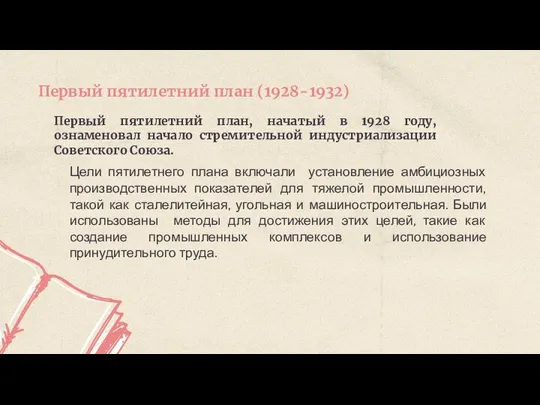 Первый пятилетний план (1928-1932)

Первый пятилетний план, начатый в 1928 году, ознаменовал начало стремительной индустриализации Советского Союза.

Цели пятилетнего плана включали установление амбициозных производственных показателей для тяжелой промышленности, такой как сталелитейная, угольная и машиностроительная. Были использованы методы для достижения этих целей, такие как создание промышленных комплексов и использование принудительного труда.